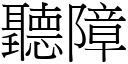 聽障